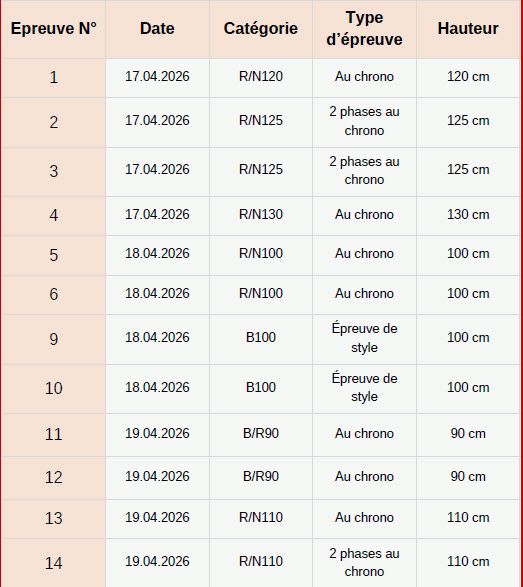 | Epreuve N° | Date | Catégorie | Type d’épreuve | Hauteur |
|---|---|---|---|---|
| 1 | 17.04.2026 | R/N120 | Au chrono | 120 cm |
| 2 | 17.04.2026 | R/N125 | 2 phases au chrono | 125 cm |
| 3 | 17.04.2026 | R/N125 | 2 phases au chrono | 125 cm |
| 4 | 17.04.2026 | R/N130 | Au chrono | 130 cm |
| 5 | 18.04.2026 | R/N100 | Au chrono | 100 cm |
| 6 | 18.04.2026 | R/N100 | Au chrono | 100 cm |
| 9 | 18.04.2026 | B100 | Épreuve de style | 100 cm |
| 10 | 18.04.2026 | B100 | Épreuve de style | 100 cm |
| 11 | 19.04.2026 | B/R90 | Au chrono | 90 cm |
| 12 | 19.04.2026 | B/R90 | Au chrono | 90 cm |
| 13 | 19.04.2026 | R/N110 | Au chrono | 110 cm |
| 14 | 19.04.2026 | R/N110 | 2 phases au chrono | 110 cm |